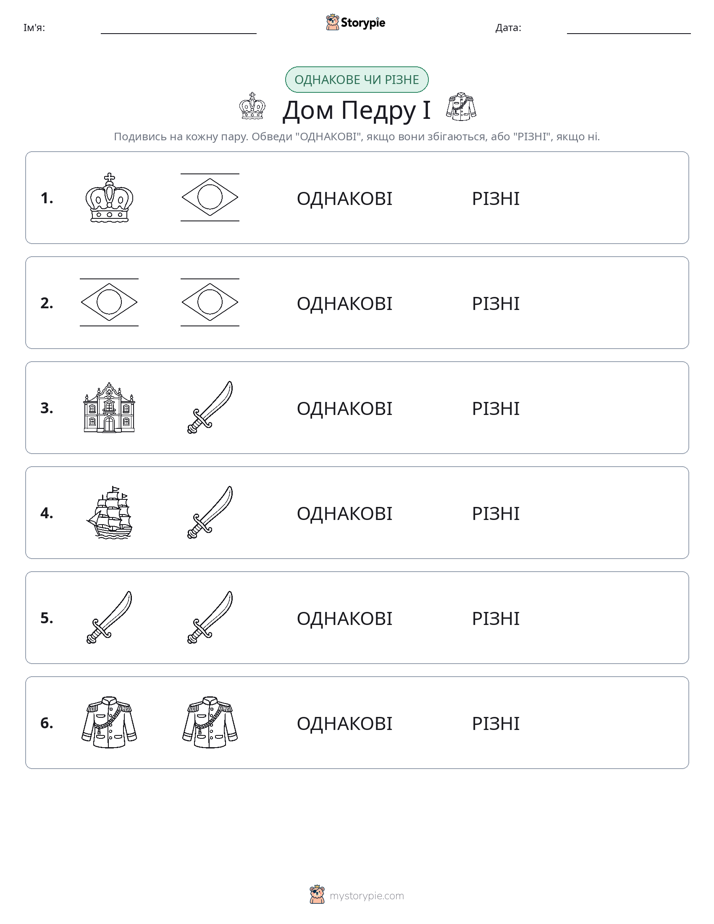 Ім'я: ____ Storypie Дата: ____

ОДНАКОВЕ ЧИ РІЗНЕ

Дом Педру I

Подивись на кожну пару. Обведи "ОДНАКОВІ", якщо вони збігаються, або "РІЗНІ", якщо ні.

1. ОДНАКОВІ РІЗНІ

2. ОДНАКОВІ РІЗНІ

3. ОДНАКОВІ РІЗНІ

4. ОДНАКОВІ РІЗНІ

5. ОДНАКОВІ РІЗНІ

6. ОДНАКОВІ РІЗНІ

mystorypie.com